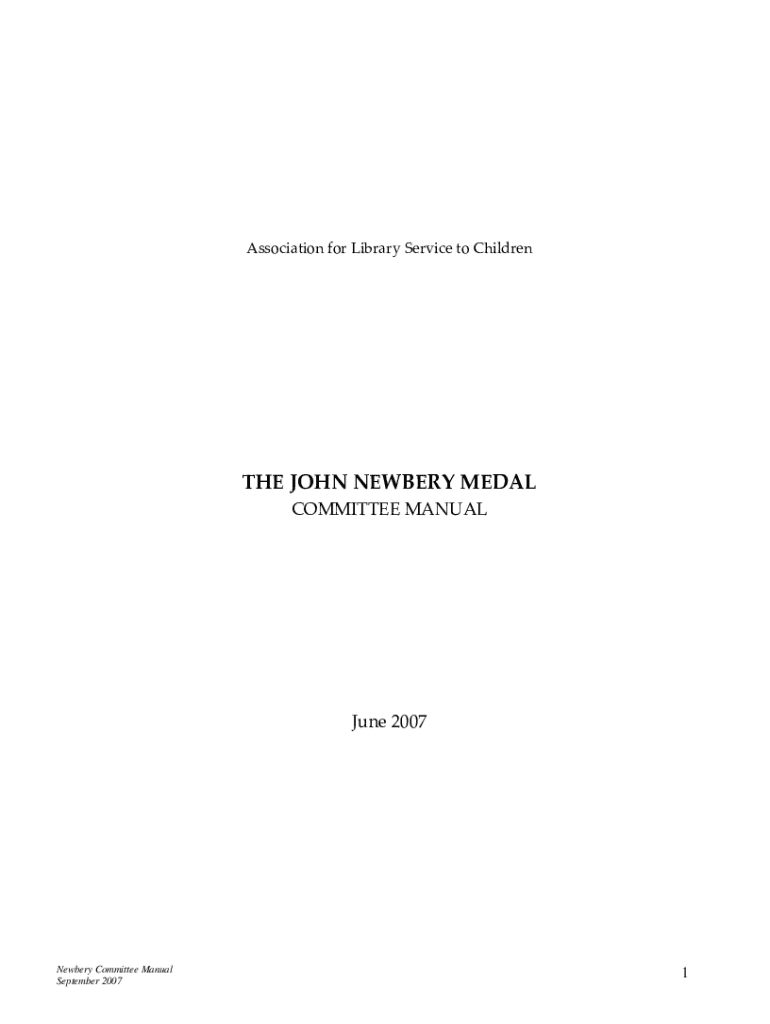 Association for Library Service to Children

THE JOHN NEWBERY MEDAL
COMMITTEE MANUAL

June 2007

Newbery Committee Manual
September 2007

1